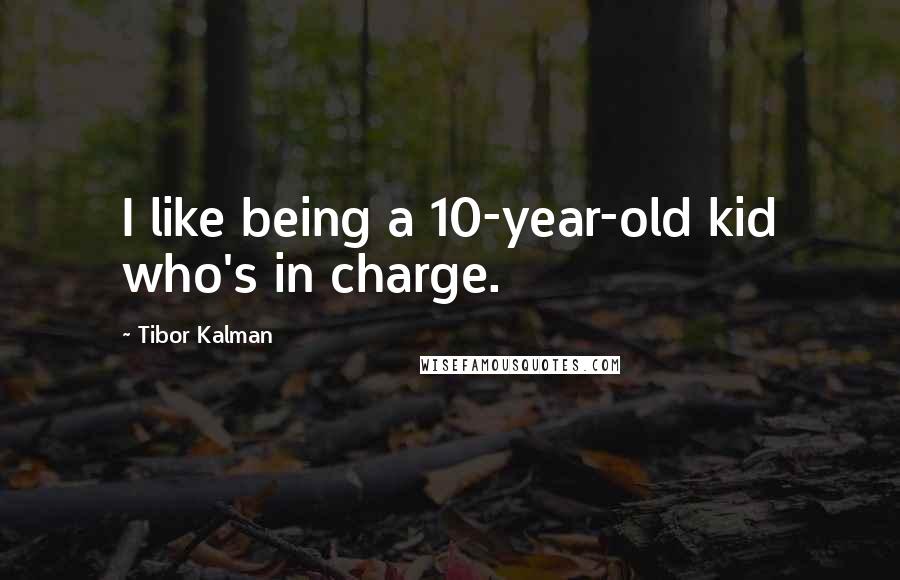 I like being a 10-year-old kid who's in charge.

- Tibor Kalman

WISEFAMOUSQUOTES.COM